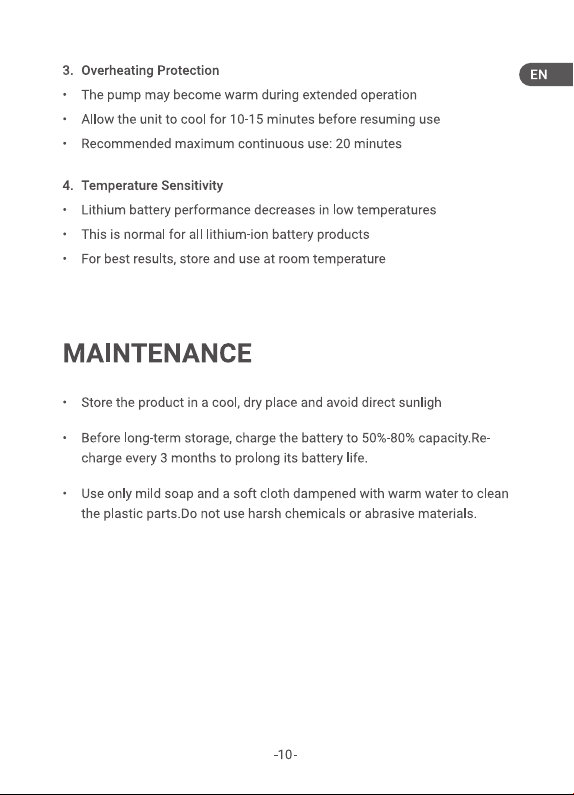 EN

3. Overheating Protection

• The pump may become warm during extended operation

• Allow the unit to cool for 10-15 minutes before resuming use

• Recommended maximum continuous use: 20 minutes

4. Temperature Sensitivity

• Lithium battery performance decreases in low temperatures

• This is normal for all lithium-ion battery products

• For best results, store and use at room temperature

MAINTENANCE

• Store the product in a cool, dry place and avoid direct sunligh

• Before long-term storage, charge the battery to 50%-80% capacity.Recharge every 3 months to prolong its battery life.

• Use only mild soap and a soft cloth dampened with warm water to clean the plastic parts.Do not use harsh chemicals or abrasive materials.

-10-